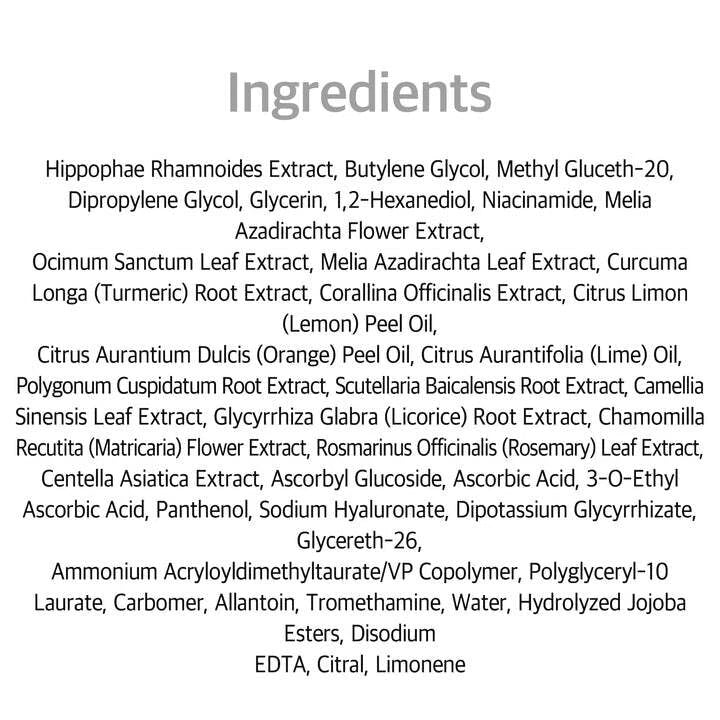 Ingredients

Hippophae Rhamnoides Extract, Butylene Glycol, Methyl Gluceth-20, Dipropylene Glycol, Glycerin, 1,2-Hexanediol, Niacinamide, Melia Azadirachta Flower Extract,

Ocimum Sanctum Leaf Extract, Melia Azadirachta Leaf Extract, Curcuma Longa (Turmeric) Root Extract, Corallina Officinalis Extract, Citrus Limon (Lemon) Peel Oil,

Citrus Aurantium Dulcis (Orange) Peel Oil, Citrus Aurantifolia (Lime) Oil, Polygonum Cuspidatum Root Extract, Scutellaria Baicalensis Root Extract, Camellia Sinensis Leaf Extract, Glycyrrhiza Glabra (Licorice) Root Extract, Chamomilla Recutita (Matricaria) Flower Extract, Rosmarinus Officinalis (Rosemary) Leaf Extract, Centella Asiatica Extract, Ascorbyl Glucoside, Ascorbic Acid, 3-O-Ethyl Ascorbic Acid, Panthenol, Sodium Hyaluronate, Dipotassium Glycyrrhizate, Glycereth-26,

Ammonium Acryloyldimethyltaurate/VP Copolymer, Polyglyceryl-10 Laurate, Carbomer, Allantoin, Tromethamine, Water, Hydrolyzed Jojoba Esters, Disodium

EDTA, Citral, Limonene